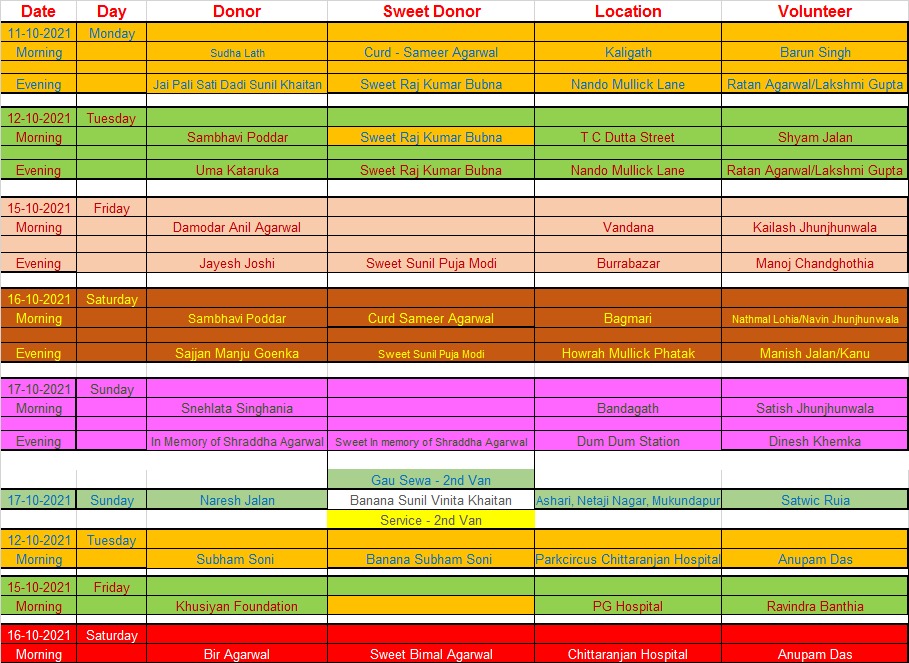 | Date | Day | Donor | Sweet Donor | Location | Volunteer |
|---|---|---|---|---|---|
| 11-10-2021 | Monday | | | | |
| Morning | | Sudha Lath | Curd - Sameer Agarwal | Kaligath | Barun Singh |
| Evening | | Jai Pali Sati Dadi Sunil Khaitan | Sweet Raj Kumar Bubna | Nando Mullick Lane | Ratan Agarwal/Lakshmi Gupta |
| 12-10-2021 | Tuesday | | | | |
| Morning | | Sambhavi Poddar | Sweet Raj Kumar Bubna | T C Dutta Street | Shyam Jalan |
| Evening | | Uma Kataruka | Sweet Raj Kumar Bubna | Nando Mullick Lane | Ratan Agarwal/Lakshmi Gupta |
| 15-10-2021 | Friday | | | | |
| Morning | | Damodar Anil Agarwal | | Vandana | Kailash Jhunjhunwala |
| Evening | | Jayesh Joshi | Sweet Sunil Puja Modi | Burrabazar | Manoj Chandghothia |
| 16-10-2021 | Saturday | | | | |
| Morning | | Sambhavi Poddar | Curd Sameer Agarwal | Bagmari | Nathmal Lohia/Navin Jhunjhunwala |
| Evening | | Sajjan Manju Goenka | Sweet Sunil Puja Modi | Howrah Mullick Phatak | Manish Jalan/Kanu |
| 17-10-2021 | Sunday | | | | |
| Morning | | Snehlata Singhania | | Bandagath | Satish Jhunjhunwala |
| Evening | | In Memory of Shraddha Agarwal | Sweet In memory of Shraddha Agarwal | Dum Dum Station | Dinesh Khemka |
| | | | Gau Sewa - 2nd Van | | |
| 17-10-2021 | Sunday | Naresh Jalan | Banana Sunil Vinita Khaitan | Ashari, Netaji Nagar, Mukundapur | Satwic Ruia |
| | | | Service - 2nd Van | | |
| 12-10-2021 | Tuesday | | | | |
| Morning | | Subham Soni | Banana Subham Soni | Parkcircus Chittaranjan Hospital | Anupam Das |
| 15-10-2021 | Friday | | | | |
| Morning | | Khusiyan Foundation | | PG Hospital | Ravindra Banthia |
| 16-10-2021 | Saturday | | | | |
| Morning | | Bir Agarwal | Sweet Bimal Agarwal | Chittaranjan Hospital | Anupam Das |